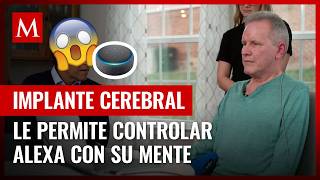 M

IMPLANTE CEREBRAL

LE PERMITE CONTROLAR ALEXA CON SU MENTE